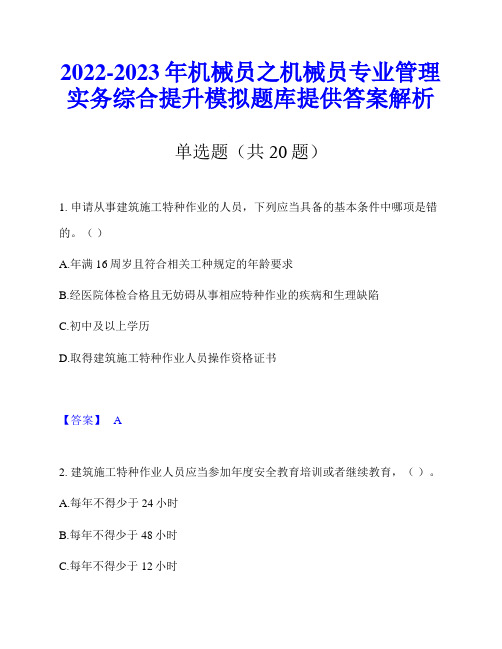 2022-2023年机械员之机械员专业管理实务综合提升模拟题库提供答案解析

单选题（共20题）

1. 申请从事建筑施工特种作业的人员，下列应当具备的基本条件中哪项是错的。（ ）

A.年满16周岁且符合相关工种规定的年龄要求

B.经医院体检合格且无妨碍从事相应特种作业的疾病和生理缺陷

C.初中及以上学历

D.取得建筑施工特种作业人员操作资格证书

【答案】 A

2. 建筑施工特种作业人员应当参加年度安全教育培训或者继续教育，（ ）。

A.每年不得少于24小时

B.每年不得少于48小时

C.每年不得少于12小时